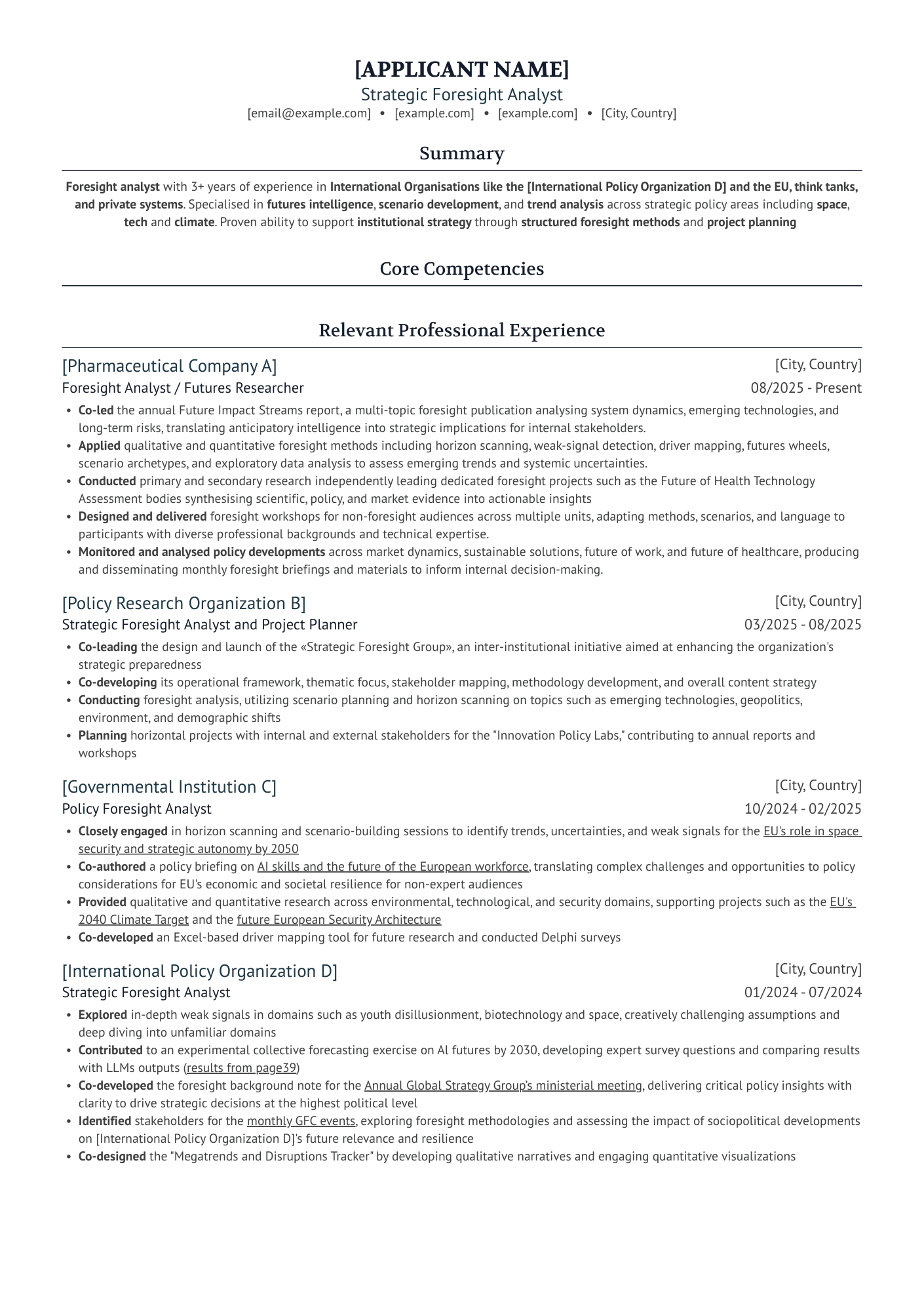 [APPLICANT NAME]
Strategic Foresight Analyst
[email@example.com] • [example.com] • [example.com] • [City, Country]

Summary

Foresight analyst with 3+ years of experience in International Organisations like the [International Policy Organization D] and the EU, think tanks, and private systems. Specialised in futures intelligence, scenario development, and trend analysis across strategic policy areas including space, tech and climate. Proven ability to support institutional strategy through structured foresight methods and project planning

Core Competencies

Relevant Professional Experience

[Pharmaceutical Company A]
[City, Country]
Foresight Analyst / Futures Researcher
08/2025 - Present

• Co-led the annual Future Impact Streams report, a multi-topic foresight publication analysing system dynamics, emerging technologies, and long-term risks, translating anticipatory intelligence into strategic implications for internal stakeholders.
• Applied qualitative and quantitative foresight methods including horizon scanning, weak-signal detection, driver mapping, futures wheels, scenario archetypes, and exploratory data analysis to assess emerging trends and systemic uncertainties.
• Conducted primary and secondary research independently leading dedicated foresight projects such as the Future of Health Technology Assessment bodies synthesising scientific, policy, and market evidence into actionable insights
• Designed and delivered foresight workshops for non-foresight audiences across multiple units, adapting methods, scenarios, and language to participants with diverse professional backgrounds and technical expertise.
• Monitored and analysed policy developments across market dynamics, sustainable solutions, future of work, and future of healthcare, producing and disseminating monthly foresight briefings and materials to inform internal decision-making.

[Policy Research Organization B]
[City, Country]
Strategic Foresight Analyst and Project Planner
03/2025 - 08/2025

• Co-leading the design and launch of the «Strategic Foresight Group», an inter-institutional initiative aimed at enhancing the organization's strategic preparedness
• Co-developing its operational framework, thematic focus, stakeholder mapping, methodology development, and overall content strategy
• Conducting foresight analysis, utilizing scenario planning and horizon scanning on topics such as emerging technologies, geopolitics, environment, and demographic shifts
• Planning horizontal projects with internal and external stakeholders for the "Innovation Policy Labs," contributing to annual reports and workshops

[Governmental Institution C]
[City, Country]
Policy Foresight Analyst
10/2024 - 02/2025

• Closely engaged in horizon scanning and scenario-building sessions to identify trends, uncertainties, and weak signals for the EU's role in space security and strategic autonomy by 2050
• Co-authored a policy briefing on AI skills and the future of the European workforce, translating complex challenges and opportunities to policy considerations for EU's economic and societal resilience for non-expert audiences
• Provided qualitative and quantitative research across environmental, technological, and security domains, supporting projects such as the EU's 2040 Climate Target and the future European Security Architecture
• Co-developed an Excel-based driver mapping tool for future research and conducted Delphi surveys

[International Policy Organization D]
[City, Country]
Strategic Foresight Analyst
01/2024 - 07/2024

• Explored in-depth weak signals in domains such as youth disillusionment, biotechnology and space, creatively challenging assumptions and deep diving into unfamiliar domains
• Contributed to an experimental collective forecasting exercise on AI futures by 2030, developing expert survey questions and comparing results with LLMs outputs (results from page39)
• Co-developed the foresight background note for the Annual Global Strategy Group's ministerial meeting, delivering critical policy insights with clarity to drive strategic decisions at the highest political level
• Identified stakeholders for the monthly GFC events, exploring foresight methodologies and assessing the impact of sociopolitical developments on [International Policy Organization D]'s future relevance and resilience
• Co-designed the "Megatrends and Disruptions Tracker" by developing qualitative narratives and engaging quantitative visualizations